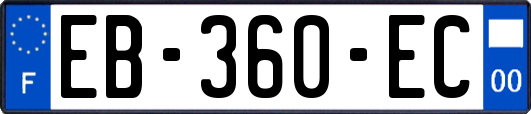 F
EB-360-EC
00